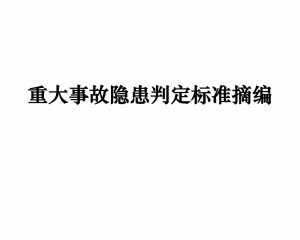 重大事故隐患判定标准摘编